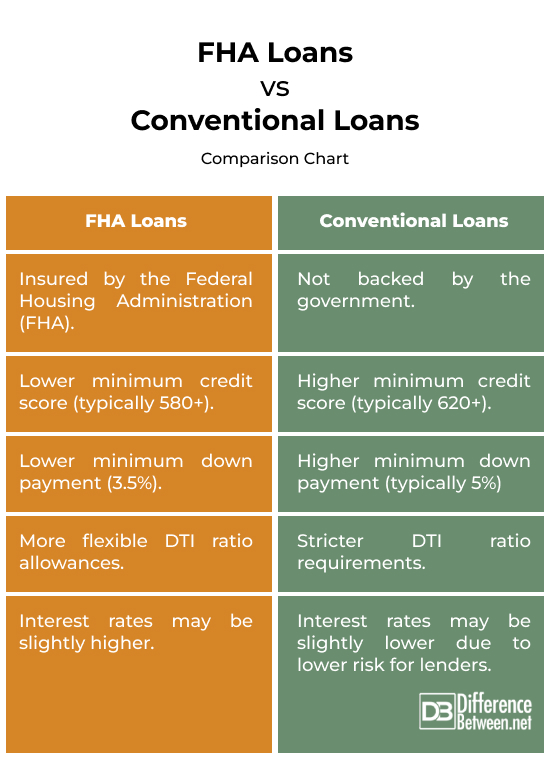 FHA Loans
VS
Conventional Loans
Comparison Chart

| FHA Loans | Conventional Loans |
|---|---|
| Insured by the Federal Housing Administration (FHA). | Not backed by the government. |
| Lower minimum credit score (typically 580+). | Higher minimum credit score (typically 620+). |
| Lower minimum down payment (3.5%). | Higher minimum down payment (typically 5%) |
| More flexible DTI ratio allowances. | Stricter DTI ratio requirements. |
| Interest rates may be slightly higher. | Interest rates may be slightly lower due to lower risk for lenders. |

DB Difference Between.net